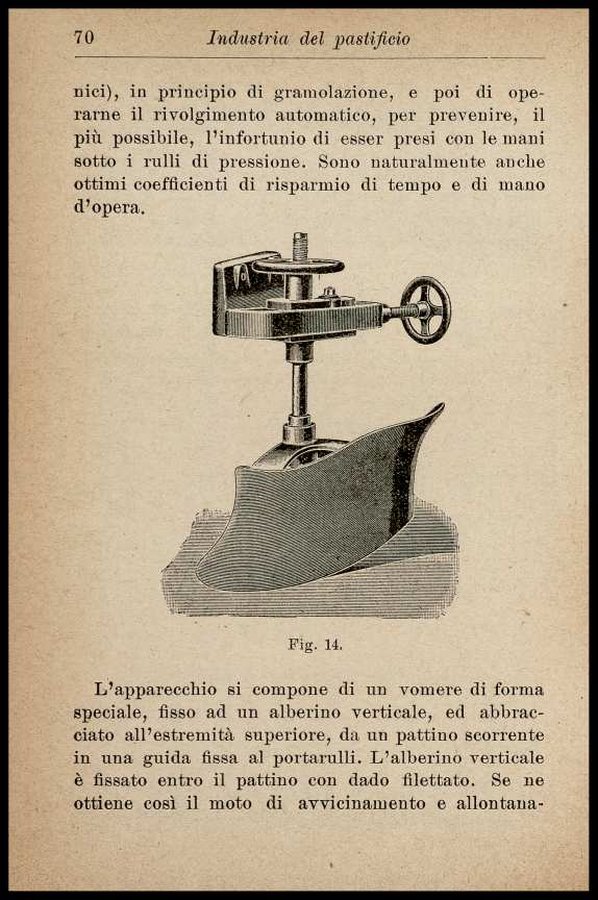 70 Industria del pastificio

nici), in principio di gramolazione, e poi di operarne il rivolgimento automatico, per prevenire, il più possibile, l'infortunio di esser presi con le mani sotto i rulli di pressione. Sono naturalmente anche ottimi coefficienti di risparmio di tempo e di mano d'opera.

Fig. 14.

L'apparecchio si compone di un vomere di forma speciale, fisso ad un alberino verticale, ed abbracciato all'estremità superiore, da un pattino scorrente in una guida fissa al portarulli. L'alberino verticale è fissato entro il pattino con dado filettato. Se ne ottiene così il moto di avvicinamento e allontana-